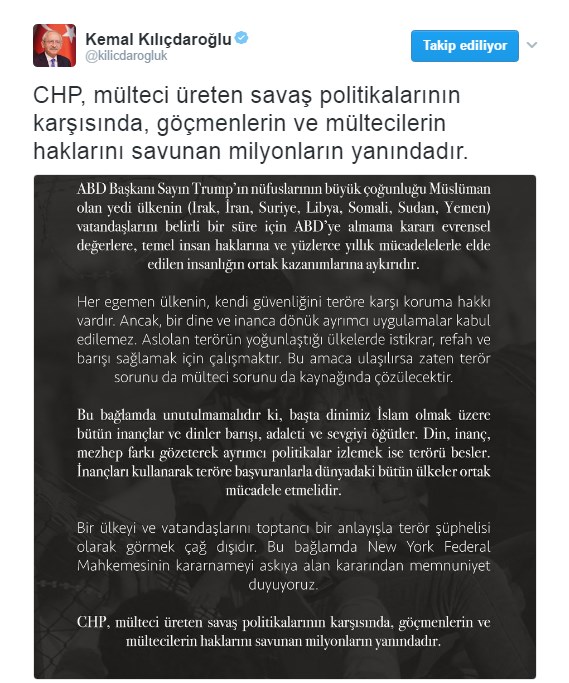 Kemal Kılıçdaroğlu
@kilicdarogluk

Takip ediliyor

CHP, mülteci üreten savaş politikalarının karşısında, göçmenlerin ve mültecilerin haklarını savunan milyonların yanındadır.

ABD Başkanı Sayın Trump'ın nüfuslarının büyük çoğunluğu Müslüman olan yedi ülkenin (Irak, İran, Suriye, Libya, Somali, Sudan, Yemen) vatandaşlarını belirli bir süre için ABD'ye almama kararı evrensel değerlere, temel insan haklarına ve yüzlerce yıllık mücadelelerle elde edilen insanlığın ortak kazanımlarına aykırıdır.

Her egemen ülkenin, kendi güvenliğini teröre karşı koruma hakkı vardır. Ancak, bir dine ve inanca dönük ayrımcı uygulamalar kabul edilemez. Aslolan terörün yoğunlaştığı ülkelerde istikrar, refah ve barışı sağlamak için çalışmaktır. Bu amaca ulaşılırsa zaten terör sorunu da mülteci sorunu da kaynağında çözülecektir.

Bu bağlamda unutulmamalıdır ki, başta dinimiz İslam olmak üzere bütün inançlar ve dinler barışı, adaleti ve sevgiyi öğütler. Din, inanç, mezhep farkı gözeterek ayrımcı politikalar izlemek ise terörü besler. İnançları kullanarak teröre başvuranlarla dünyadaki bütün ülkeler ortak mücadele etmelidir.

Bir ülkeyi ve vatandaşlarını toptancı bir anlayışla terör şüphelisi olarak görmek çağ dışıdır. Bu bağlamda New York Federal Mahkemesinin kararnameyi askıya alan kararından memnuniyet duyuyoruz.

CHP, mülteci üreten savaş politikalarının karşısında, göçmenlerin ve mültecilerin haklarını savunan milyonların yanındadır.